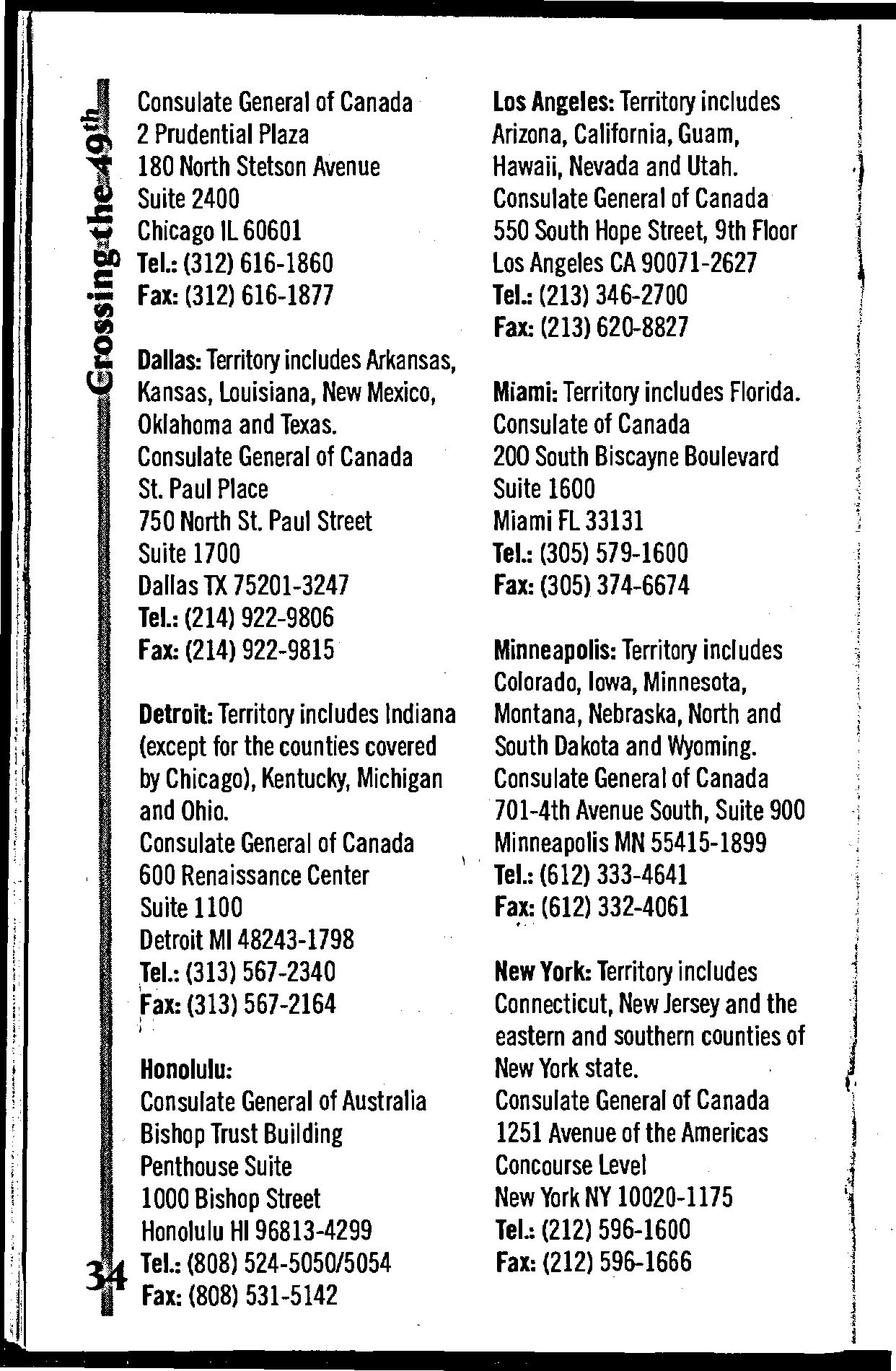 Crossing the 49th

Consulate General of Canada
2 Prudential Plaza
180 North Stetson Avenue
Suite 2400
Chicago IL 60601
Tel.: (312) 616-1860
Fax: (312) 616-1877

Dallas: Territory includes Arkansas, Kansas, Louisiana, New Mexico, Oklahoma and Texas.
Consulate General of Canada
St. Paul Place
750 North St. Paul Street
Suite 1700
Dallas TX 75201-3247
Tel.: (214) 922-9806
Fax: (214) 922-9815

Detroit: Territory includes Indiana (except for the counties covered by Chicago), Kentucky, Michigan and Ohio.
Consulate General of Canada
600 Renaissance Center
Suite 1100
Detroit MI 48243-1798
Tel.: (313) 567-2340
Fax: (313) 567-2164

Honolulu:
Consulate General of Australia
Bishop Trust Building
Penthouse Suite
1000 Bishop Street
Honolulu HI 96813-4299
Tel.: (808) 524-5050/5054
Fax: (808) 531-5142

Los Angeles: Territory includes Arizona, California, Guam, Hawaii, Nevada and Utah.
Consulate General of Canada
550 South Hope Street, 9th Floor
Los Angeles CA 90071-2627
Tel.: (213) 346-2700
Fax: (213) 620-8827

Miami: Territory includes Florida.
Consulate of Canada
200 South Biscayne Boulevard
Suite 1600
Miami FL 33131
Tel.: (305) 579-1600
Fax: (305) 374-6674

Minneapolis: Territory includes Colorado, Iowa, Minnesota, Montana, Nebraska, North and South Dakota and Wyoming.
Consulate General of Canada
701-4th Avenue South, Suite 900
Minneapolis MN 55415-1899
Tel.: (612) 333-4641
Fax: (612) 332-4061

New York: Territory includes Connecticut, New Jersey and the eastern and southern counties of New York state.
Consulate General of Canada
1251 Avenue of the Americas
Concourse Level
New York NY 10020-1175
Tel.: (212) 596-1600
Fax: (212) 596-1666

34